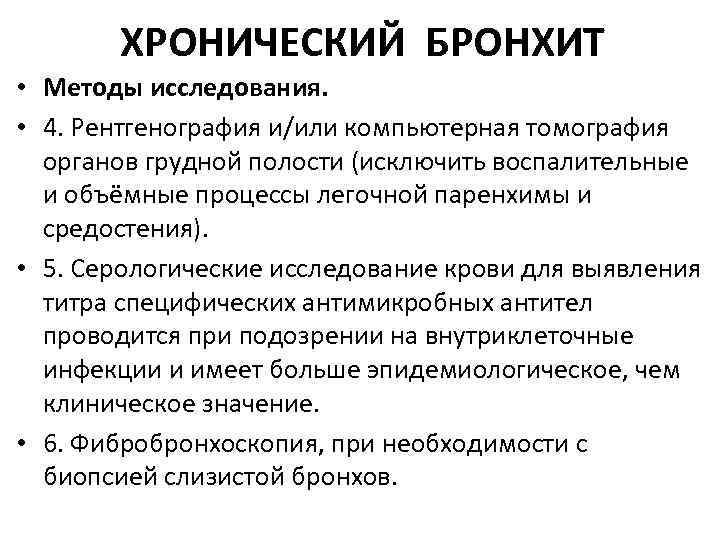 ХРОНИЧЕСКИЙ БРОНХИТ

• Методы исследования.

• 4. Рентгенография и/или компьютерная томография органов грудной полости (исключить воспалительные и объёмные процессы легочной паренхимы и средостения).

• 5. Серологические исследование крови для выявления титра специфических антимикробных антител проводится при подозрении на внутриклеточные инфекции и имеет больше эпидемиологическое, чем клиническое значение.

• 6. Фибробронхоскопия, при необходимости с биопсией слизистой бронхов.